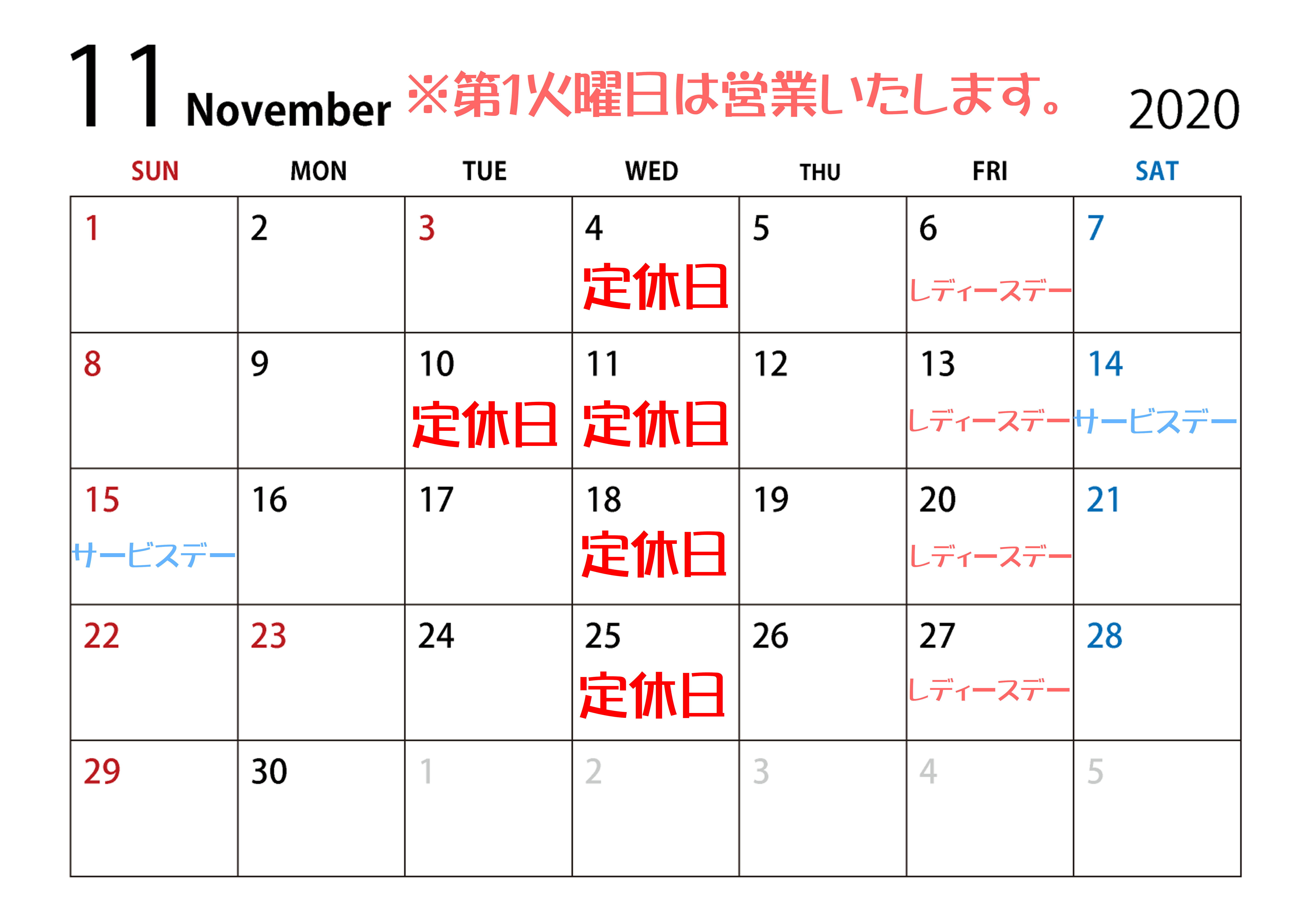 11 November ※第1火曜日は営業いたします。 2020

| SUN | MON | TUE | WED | THU | FRI | SAT |
|---|---|---|---|---|---|---|
| 1 | 2 | 3 | 4 定休日 | 5 | 6 レディースデー | 7 |
| 8 | 9 | 10 定休日 | 11 定休日 | 12 | 13 レディースデー | 14 サービスデー |
| 15 サービスデー | 16 | 17 | 18 定休日 | 19 | 20 レディースデー | 21 |
| 22 | 23 | 24 | 25 定休日 | 26 | 27 レディースデー | 28 |
| 29 | 30 | 1 | 2 | 3 | 4 | 5 |